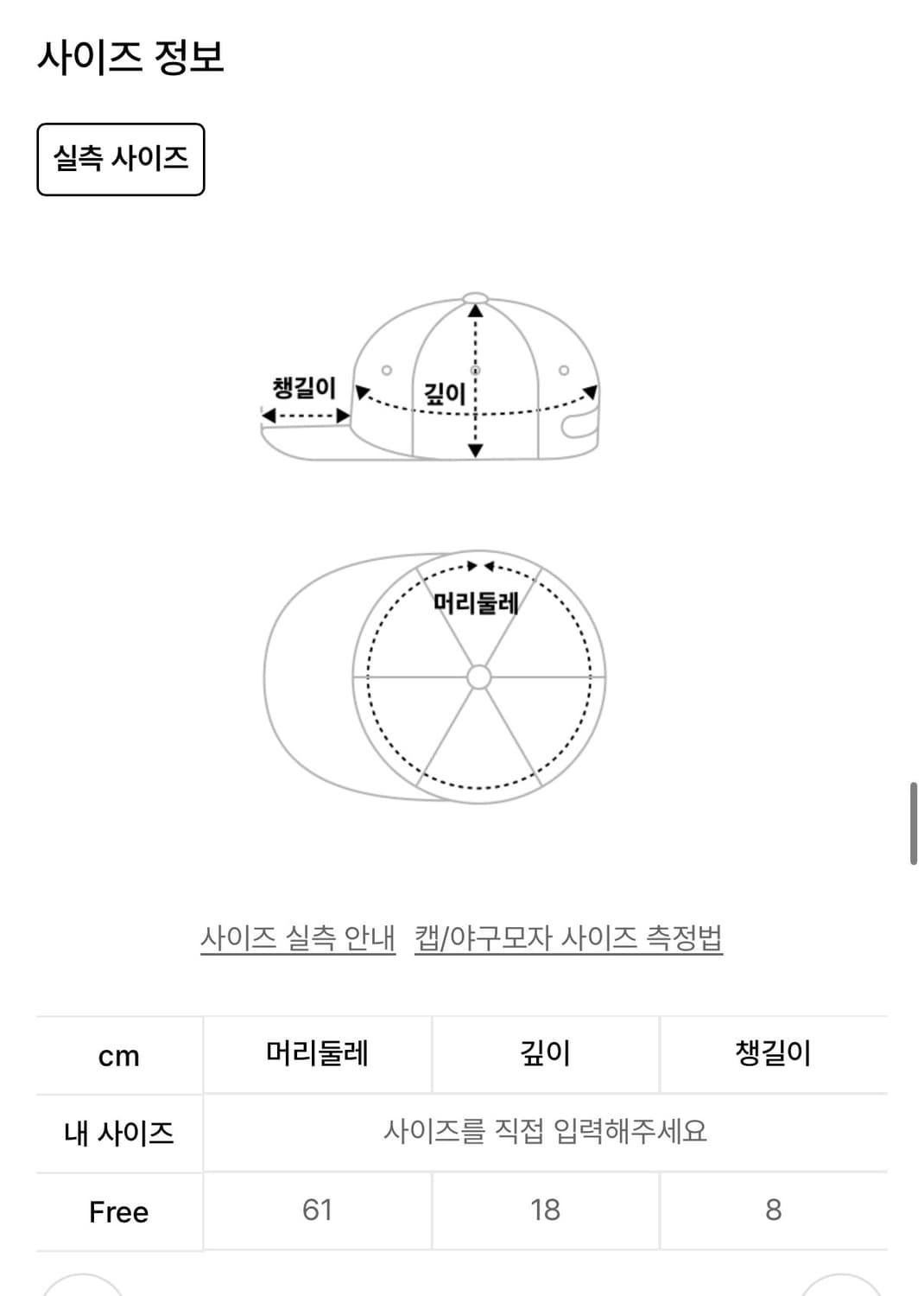 사이즈 정보

실측 사이즈

챙길이

깊이

머리둘레

사이즈 실측 안내 캡/야구모자 사이즈 측정법

| cm | 머리둘레 | 깊이 | 챙길이 |
|---|---|---|---|
| 내 사이즈 | 사이즈를 직접 입력해주세요 | | |
| Free | 61 | 18 | 8 |